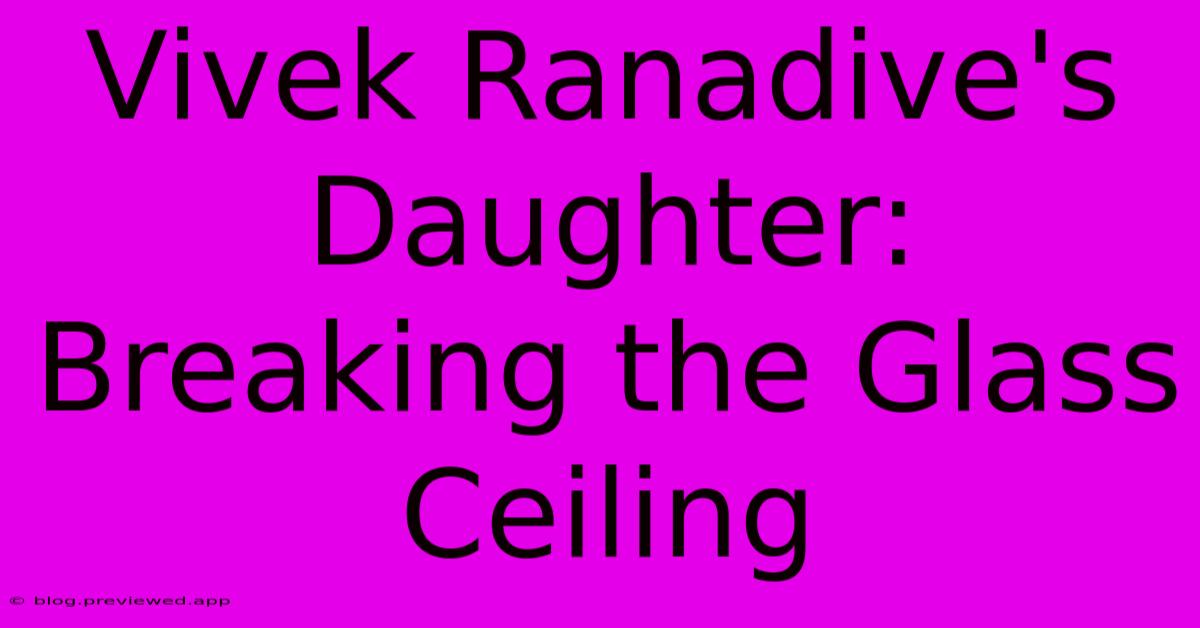 Vivek Ranadive's Daughter: Breaking the Glass Ceiling

© blog.previewed.app